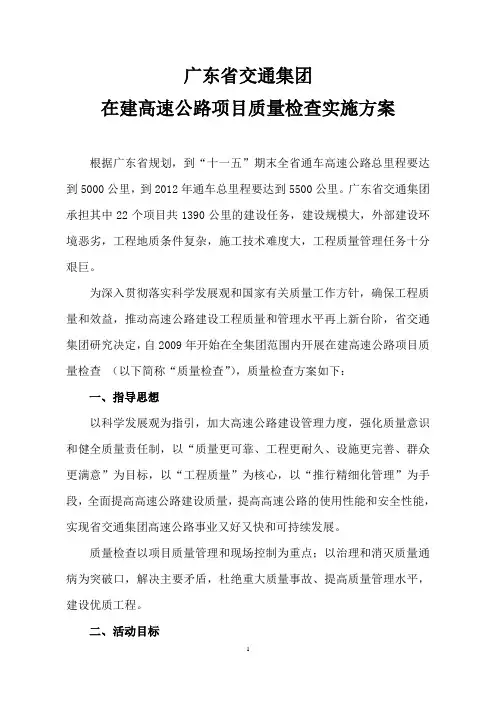 广东省交通集团
在建高速公路项目质量检查实施方案

根据广东省规划，到“十一五”期末全省通车高速公路总里程要达到5000公里，到2012年通车总里程要达到5500公里。广东省交通集团承担其中22个项目共1390公里的建设任务，建设规模大，外部建设环境恶劣，工程地质条件复杂，施工技术难度大，工程质量管理任务十分艰巨。

为深入贯彻落实科学发展观和国家有关质量工作方针，确保工程质量和效益，推动高速公路建设工程质量和管理水平再上新台阶，省交通集团研究决定，自2009年开始在全集团范围内开展在建高速公路项目质量检查 （以下简称“质量检查”），质量检查方案如下：

一、指导思想

以科学发展观为指引，加大高速公路建设管理力度，强化质量意识和健全质量责任制，以“质量更可靠、工程更耐久、设施更完善、群众更满意”为目标，以“工程质量”为核心，以“推行精细化管理”为手段，全面提高高速公路建设质量，提高高速公路的使用性能和安全性能，实现省交通集团高速公路事业又好又快和可持续发展。

质量检查以项目质量管理和现场控制为重点；以治理和消灭质量通病为突破口，解决主要矛盾，杜绝重大质量事故、提高质量管理水平，建设优质工程。

二、活动目标

1